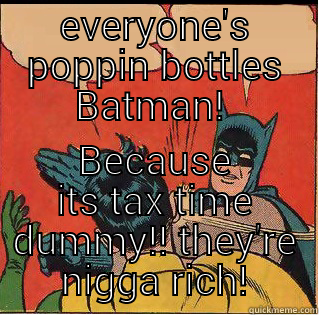 everyone's poppin bottles Batman!

Because its tax time dummy!! they're nigga rich!

quickmeme.com